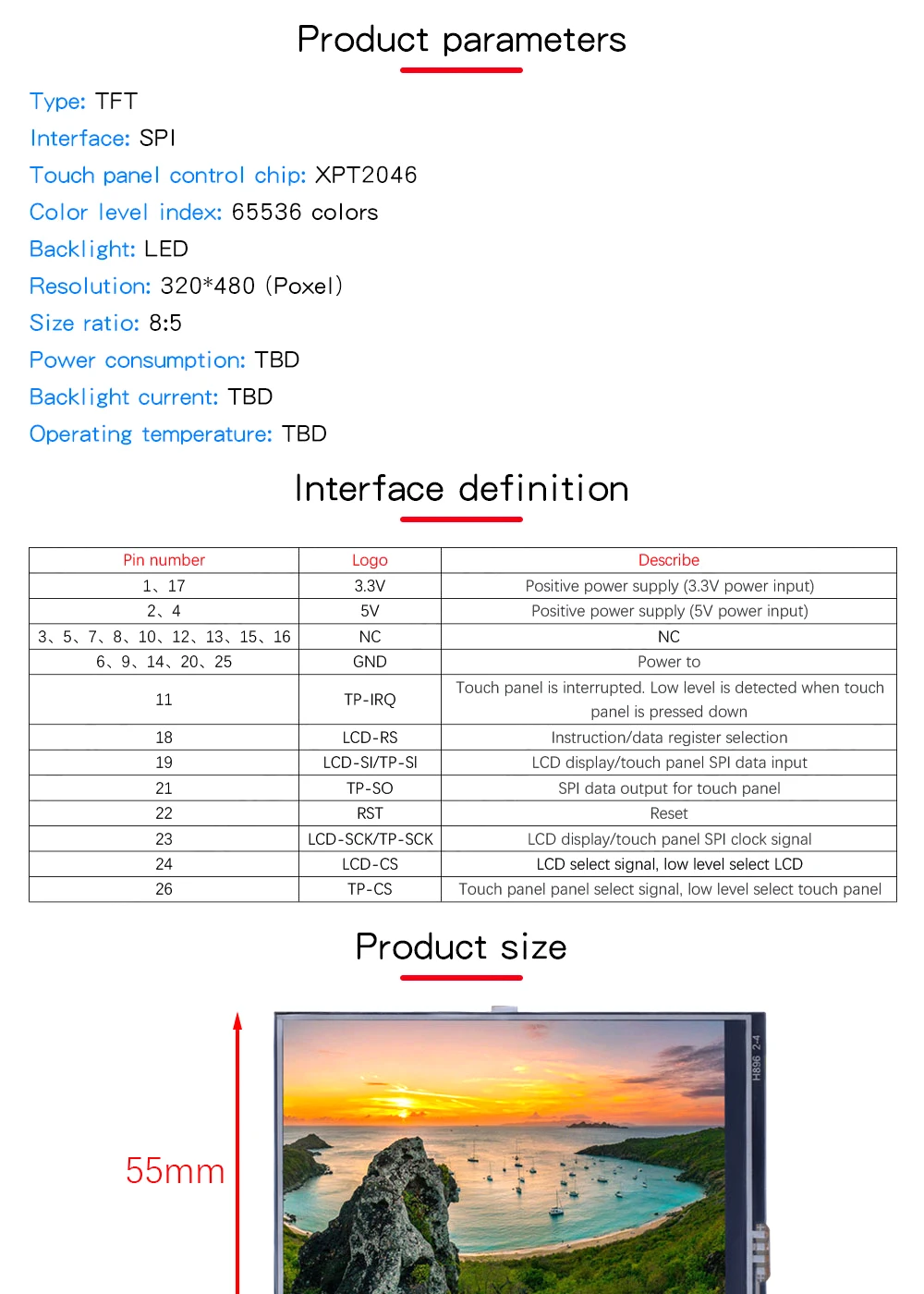 Product parameters

Type: TFT
Interface: SPI
Touch panel control chip: XPT2046
Color level index: 65536 colors
Backlight: LED
Resolution: 320*480 (Poxel)
Size ratio: 8:5
Power consumption: TBD
Backlight current: TBD
Operating temperature: TBD

Interface definition

| Pin number | Logo | Describe |
|---|---|---|
| 1、17 | 3.3V | Positive power supply (3.3V power input) |
| 2、4 | 5V | Positive power supply (5V power input) |
| 3、5、7、8、10、12、13、15、16 | NC | NC |
| 6、9、14、20、25 | GND | Power to |
| 11 | TP-IRQ | Touch panel is interrupted. Low level is detected when touch panel is pressed down |
| 18 | LCD-RS | Instruction/data register selection |
| 19 | LCD-SI/TP-SI | LCD display/touch panel SPI data input |
| 21 | TP-SO | SPI data output for touch panel |
| 22 | RST | Reset |
| 23 | LCD-SCK/TP-SCK | LCD display/touch panel SPI clock signal |
| 24 | LCD-CS | LCD select signal, low level select LCD |
| 26 | TP-CS | Touch panel panel select signal, low level select touch panel |

Product size

55mm

H896 2.4